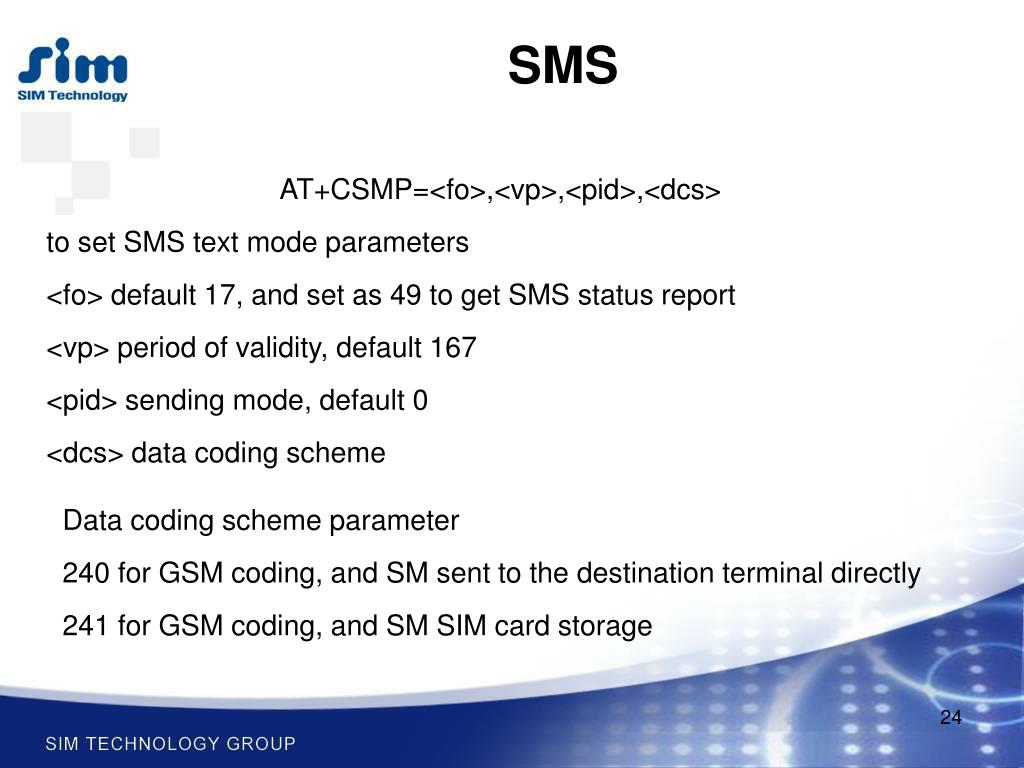 sim
SIM Technology

SMS

AT+CSMP=<fo>,<vp>,<pid>,<dcs>

to set SMS text mode parameters

<fo> default 17, and set as 49 to get SMS status report

<vp> period of validity, default 167

<pid> sending mode, default 0

<dcs> data coding scheme

Data coding scheme parameter

240 for GSM coding, and SM sent to the destination terminal directly

241 for GSM coding, and SM SIM card storage

24

SIM TECHNOLOGY GROUP